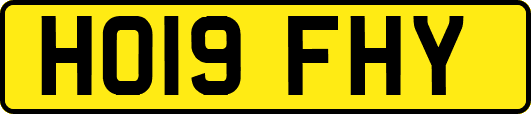 HO19 FHY